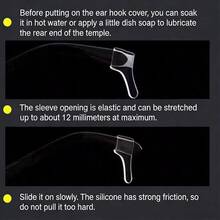 Before putting on the ear hook cover, you can soak it in hot water or apply a little dish soap to lubricate the rear end of the temple.

The sleeve opening is elastic and can be stretched up to about 12 millimeters at maximum.

Slide it on slowly. The silicone has strong friction, so do not pull it too hard.